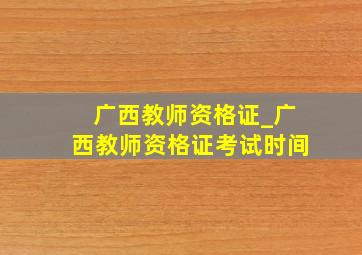 广西教师资格证_广西教师资格证考试时间